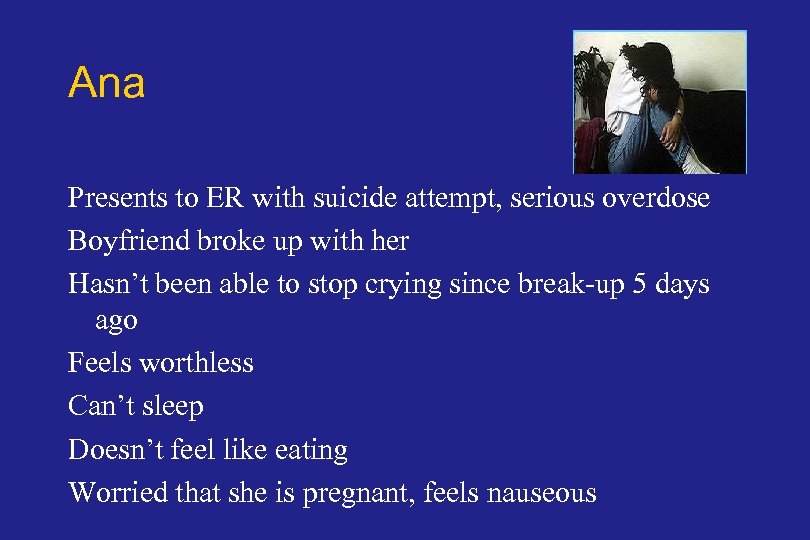 Ana

Presents to ER with suicide attempt, serious overdose

Boyfriend broke up with her

Hasn’t been able to stop crying since break-up 5 days ago

Feels worthless

Can’t sleep

Doesn’t feel like eating

Worried that she is pregnant, feels nauseous